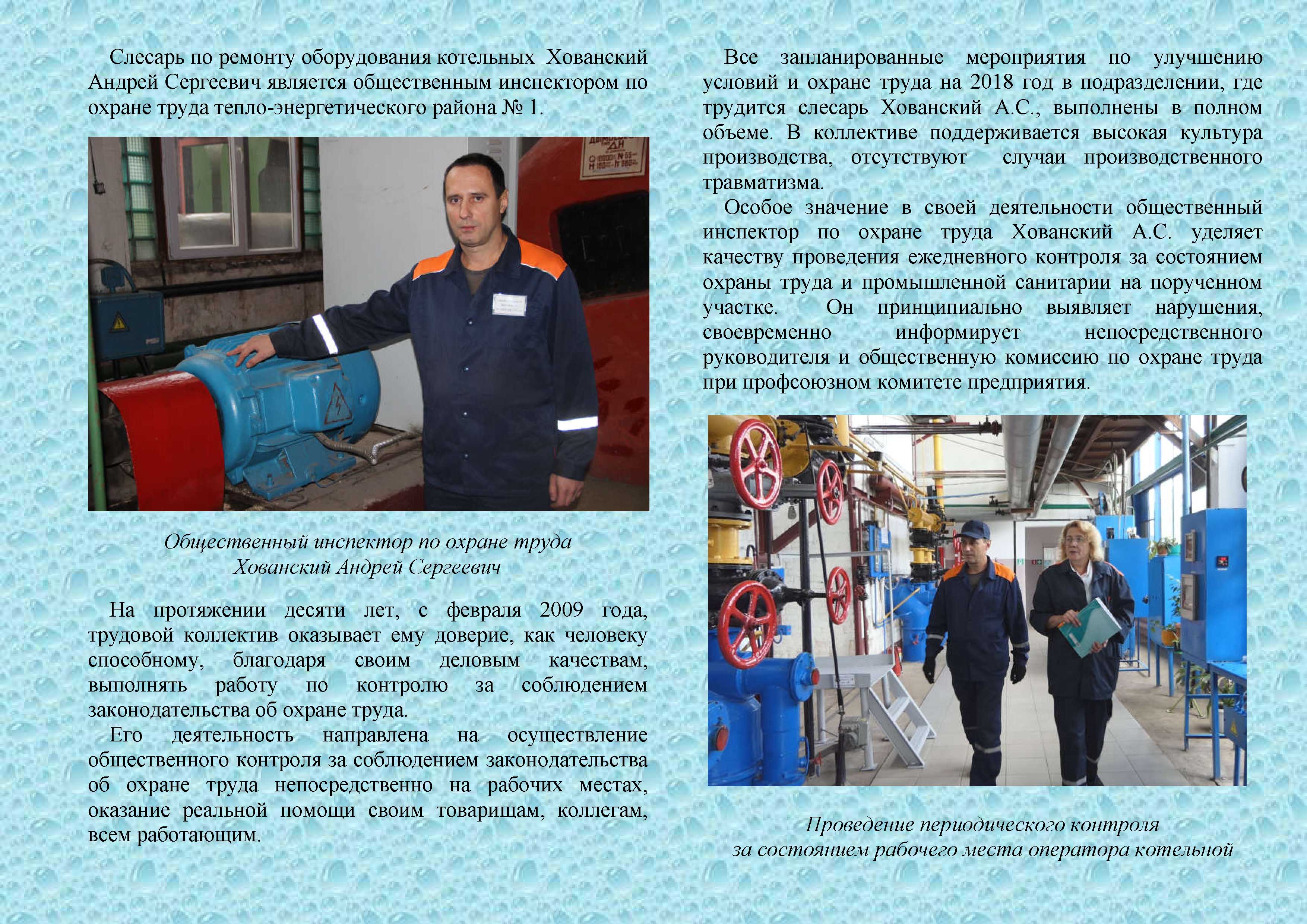 Слесарь по ремонту оборудования котельных Хованский Андрей Сергеевич является общественным инспектором по охране труда тепло-энергетического района № 1.

Общественный инспектор по охране труда
Хованский Андрей Сергеевич

На протяжении десяти лет, с февраля 2009 года, трудовой коллектив оказывает ему доверие, как человеку способному, благодаря своим деловым качествам, выполнять работу по контролю за соблюдением законодательства об охране труда.

Его деятельность направлена на осуществление общественного контроля за соблюдением законодательства об охране труда непосредственно на рабочих местах, оказание реальной помощи своим товарищам, коллегам, всем работающим.

Все запланированные мероприятия по улучшению условий и охране труда на 2018 год в подразделении, где трудится слесарь Хованский А.С., выполнены в полном объеме. В коллективе поддерживается высокая культура производства, отсутствуют случаи производственного травматизма.

Особое значение в своей деятельности общественный инспектор по охране труда Хованский А.С. уделяет качеству проведения ежедневного контроля за состоянием охраны труда и промышленной санитарии на порученном участке. Он принципиально выявляет нарушения, своевременно информирует непосредственного руководителя и общественную комиссию по охране труда при профсоюзном комитете предприятия.

Проведение периодического контроля
за состоянием рабочего места оператора котельной